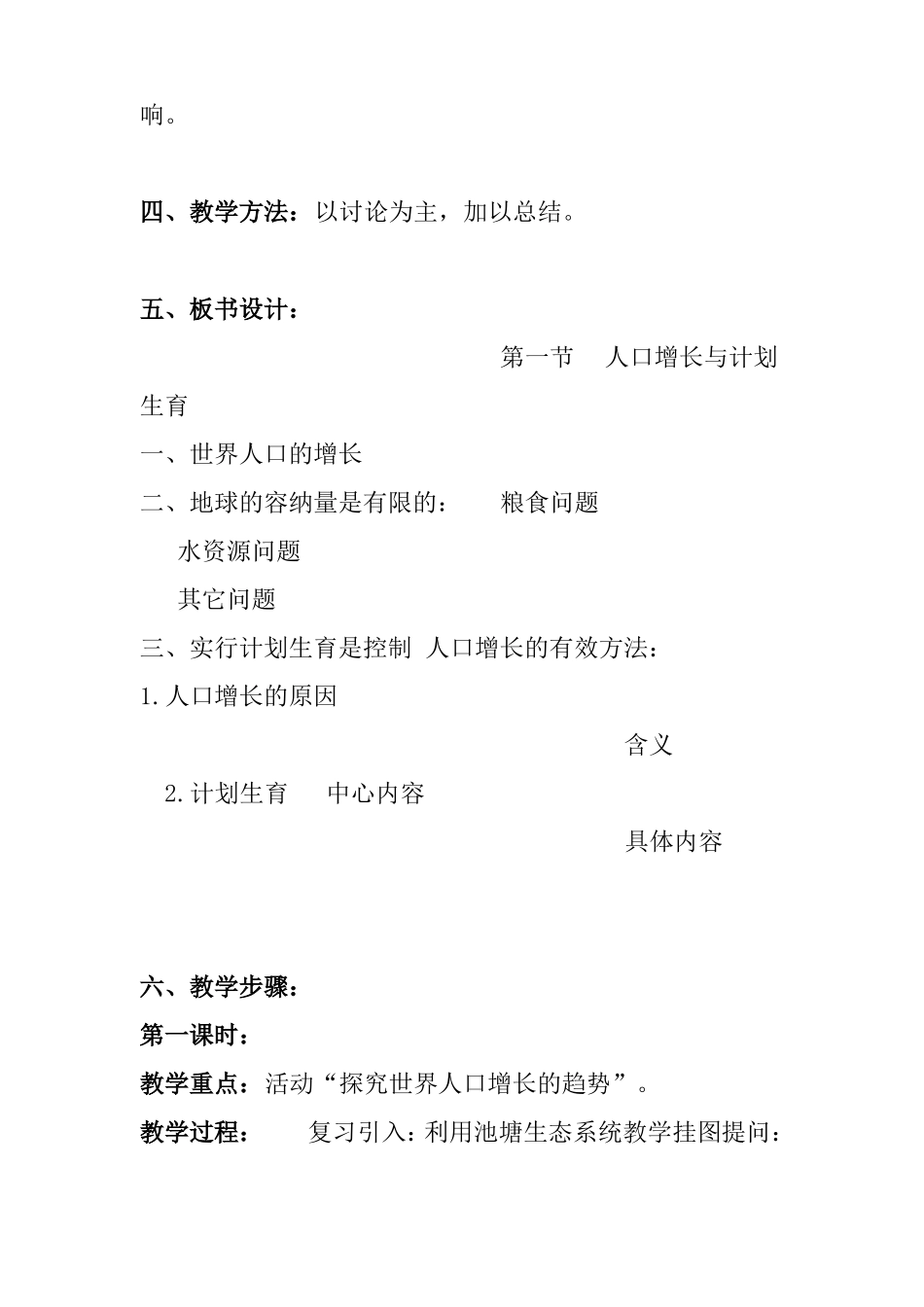 响。

四、教学方法：以讨论为主，加以总结。

五、板书设计：

第一节　人口增长与计划生育

一、世界人口的增长

二、地球的容纳量是有限的：　粮食问题

水资源问题

其它问题

三、实行计划生育是控制 人口增长的有效方法：

1.人口增长的原因

含义

2.计划生育　中心内容

具体内容

六、教学步骤：

第一课时：

教学重点：活动“探究世界人口增长的趋势”。

教学过程：　复习引入：利用池塘生态系统教学挂图提问：